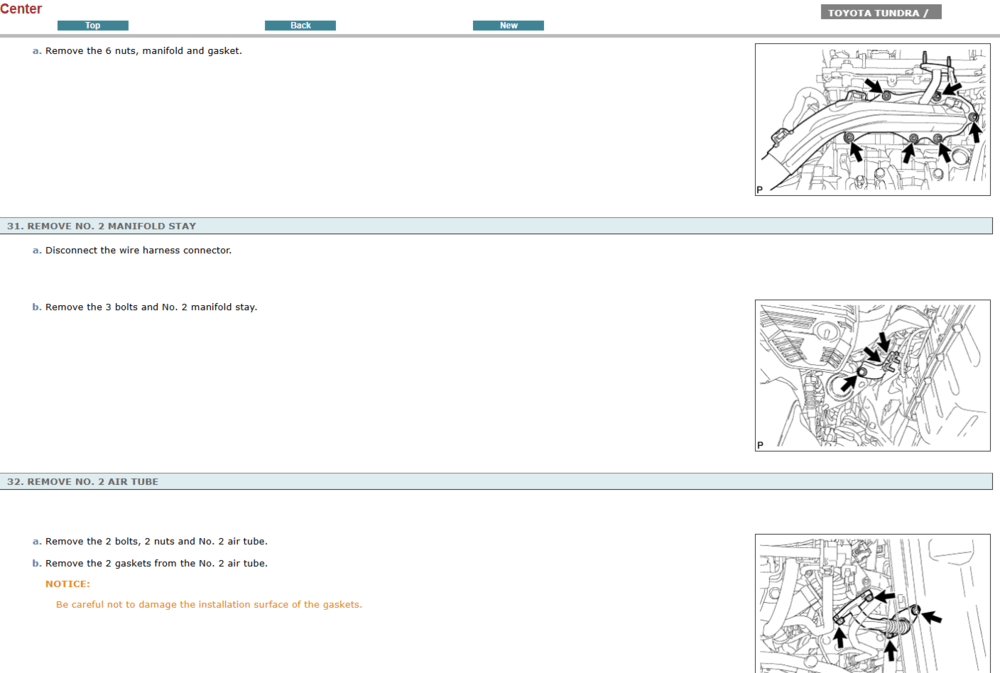 Center

Top Back New

TOYOTA TUNDRA /

a. Remove the 6 nuts, manifold and gasket.

P

31. REMOVE NO. 2 MANIFOLD STAY

a. Disconnect the wire harness connector.

b. Remove the 3 bolts and No. 2 manifold stay.

P

32. REMOVE NO. 2 AIR TUBE

a. Remove the 2 bolts, 2 nuts and No. 2 air tube.

b. Remove the 2 gaskets from the No. 2 air tube.

NOTICE:

Be careful not to damage the installation surface of the gaskets.